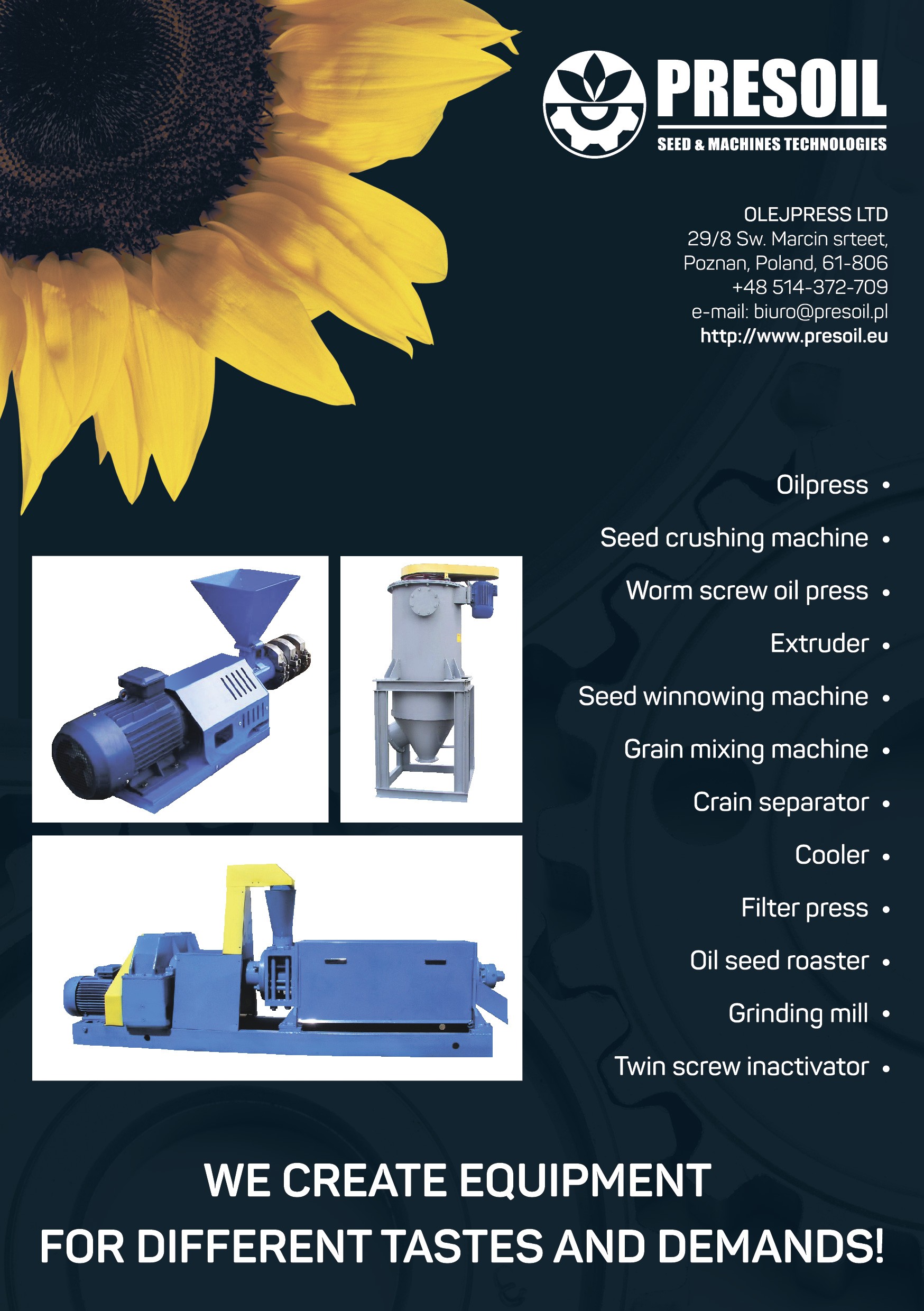 PRESOIL
SEED & MACHINES TECHNOLOGIES

OLEJPRESS LTD
29/8 Sw. Marcin srteet,
Poznan, Poland, 61-806
+48 514-372-709
e-mail: biuro@presoil.pl
http://www.presoil.eu

Oilpress •
Seed crushing machine •
Worm screw oil press •
Extruder •
Seed winnowing machine •
Grain mixing machine •
Crain separator •
Cooler •
Filter press •
Oil seed roaster •
Grinding mill •
Twin screw inactivator •

WE CREATE EQUIPMENT
FOR DIFFERENT TASTES AND DEMANDS!